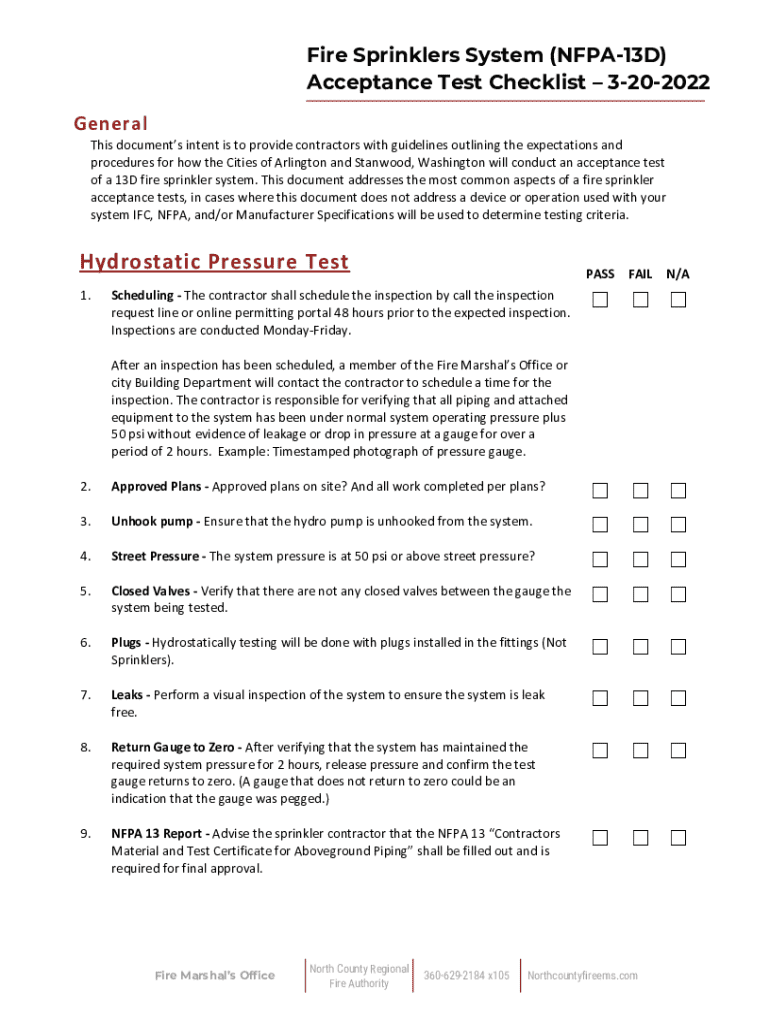 Fire Sprinklers System (NFPA-13D) Acceptance Test Checklist – 3-20-2022

General

This document's intent is to provide contractors with guidelines outlining the expectations and procedures for how the Cities of Arlington and Stanwood, Washington will conduct an acceptance test of a 13D fire sprinkler system. This document addresses the most common aspects of a fire sprinkler acceptance tests, in cases where this document does not address a device or operation used with your system IFC, NFPA, and/or Manufacturer Specifications will be used to determine testing criteria.

Hydrostatic Pressure Test

PASS FAIL N/A

1. Scheduling - The contractor shall schedule the inspection by call the inspection request line or online permitting portal 48 hours prior to the expected inspection. Inspections are conducted Monday-Friday.

After an inspection has been scheduled, a member of the Fire Marshal's Office or city Building Department will contact the contractor to schedule a time for the inspection. The contractor is responsible for verifying that all piping and attached equipment to the system has been under normal system operating pressure plus 50 psi without evidence of leakage or drop in pressure at a gauge for over a period of 2 hours. Example: Timestamped photograph of pressure gauge.

2. Approved Plans - Approved plans on site? And all work completed per plans?

3. Unhook pump - Ensure that the hydro pump is unhooked from the system.

4. Street Pressure - The system pressure is at 50 psi or above street pressure?

5. Closed Valves - Verify that there are not any closed valves between the gauge the system being tested.

6. Plugs - Hydrostatically testing will be done with plugs installed in the fittings (Not Sprinklers).

7. Leaks - Perform a visual inspection of the system to ensure the system is leak free.

8. Return Gauge to Zero - After verifying that the system has maintained the required system pressure for 2 hours, release pressure and confirm the test gauge returns to zero. (A gauge that does not return to zero could be an indication that the gauge was pegged.)

9. NFPA 13 Report - Advise the sprinkler contractor that the NFPA 13 "Contractors Material and Test Certificate for Aboveground Piping" shall be filled out and is required for final approval.

Fire Marshal's Office North County Regional Fire Authority 360-629-2184 x105 Northcountyfireems.com